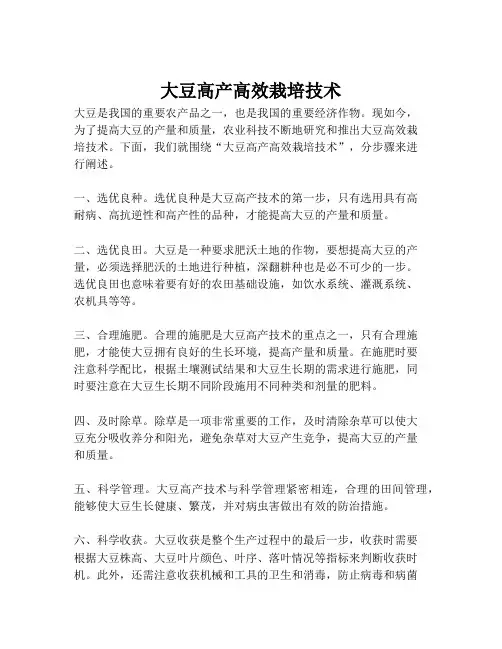 大豆高产高效栽培技术

大豆是我国的重要农产品之一，也是我国的重要经济作物。现如今，为了提高大豆的产量和质量，农业科技不断地研究和推出大豆高效栽培技术。下面，我们就围绕“大豆高产高效栽培技术”，分步骤来进行阐述。

一、选优良种。选优良种是大豆高产技术的第一步，只有选用具有高耐病、高抗逆性和高产性的品种，才能提高大豆的产量和质量。

二、选优良田。大豆是一种要求肥沃土地的作物，要想提高大豆的产量，必须选择肥沃的土地进行种植，深翻耕种也是必不可少的一步。选优良田也意味着要有好的农田基础设施，如饮水系统、灌溉系统、农机具等等。

三、合理施肥。合理的施肥是大豆高产技术的重点之一，只有合理施肥，才能使大豆拥有良好的生长环境，提高产量和质量。在施肥时要注意科学配比，根据土壤测试结果和大豆生长期的需求进行施肥，同时要注意在大豆生长期不同阶段施用不同种类和剂量的肥料。

四、及时除草。除草是一项非常重要的工作，及时清除杂草可以使大豆充分吸收养分和阳光，避免杂草对大豆产生竞争，提高大豆的产量和质量。

五、科学管理。大豆高产技术与科学管理紧密相连，合理的田间管理，能够使大豆生长健康、繁茂，并对病虫害做出有效的防治措施。

六、科学收获。大豆收获是整个生产过程中的最后一步，收获时需要根据大豆株高、大豆叶片颜色、叶序、落叶情况等指标来判断收获时机。此外，还需注意收获机械和工具的卫生和消毒，防止病毒和病菌